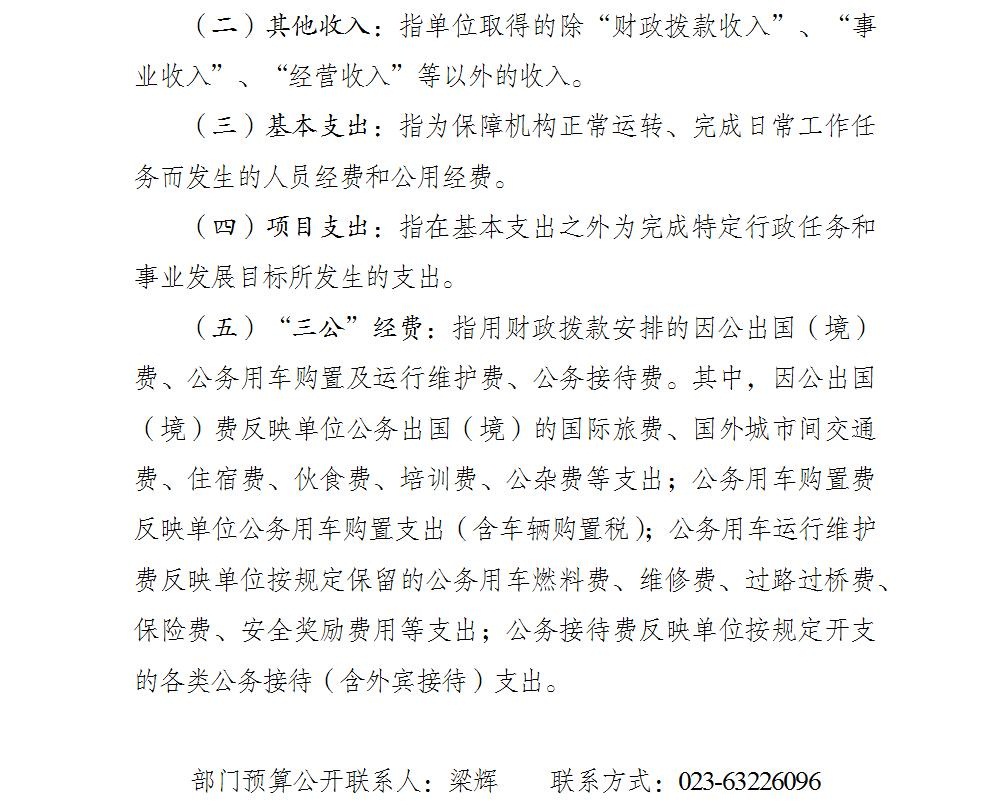 （二）其他收入：指单位取得的除“财政拨款收入”、“事业收入”、“经营收入”等以外的收入。

（三）基本支出：指为保障机构正常运转、完成日常工作任务而发生的人员经费和公用经费。

（四）项目支出：指在基本支出之外为完成特定行政任务和事业发展目标所发生的支出。

（五）“三公”经费：指用财政拨款安排的因公出国（境）费、公务用车购置及运行维护费、公务接待费。其中，因公出国（境）费反映单位公务出国（境）的国际旅费、国外城市间交通费、住宿费、伙食费、培训费、公杂费等支出；公务用车购置费反映单位公务用车购置支出（含车辆购置税）；公务用车运行维护费反映单位按规定保留的公务用车燃料费、维修费、过路过桥费、保险费、安全奖励费用等支出；公务接待费反映单位按规定开支的各类公务接待（含外宾接待）支出。

部门预算公开联系人：梁辉　　联系方式：023-63226096